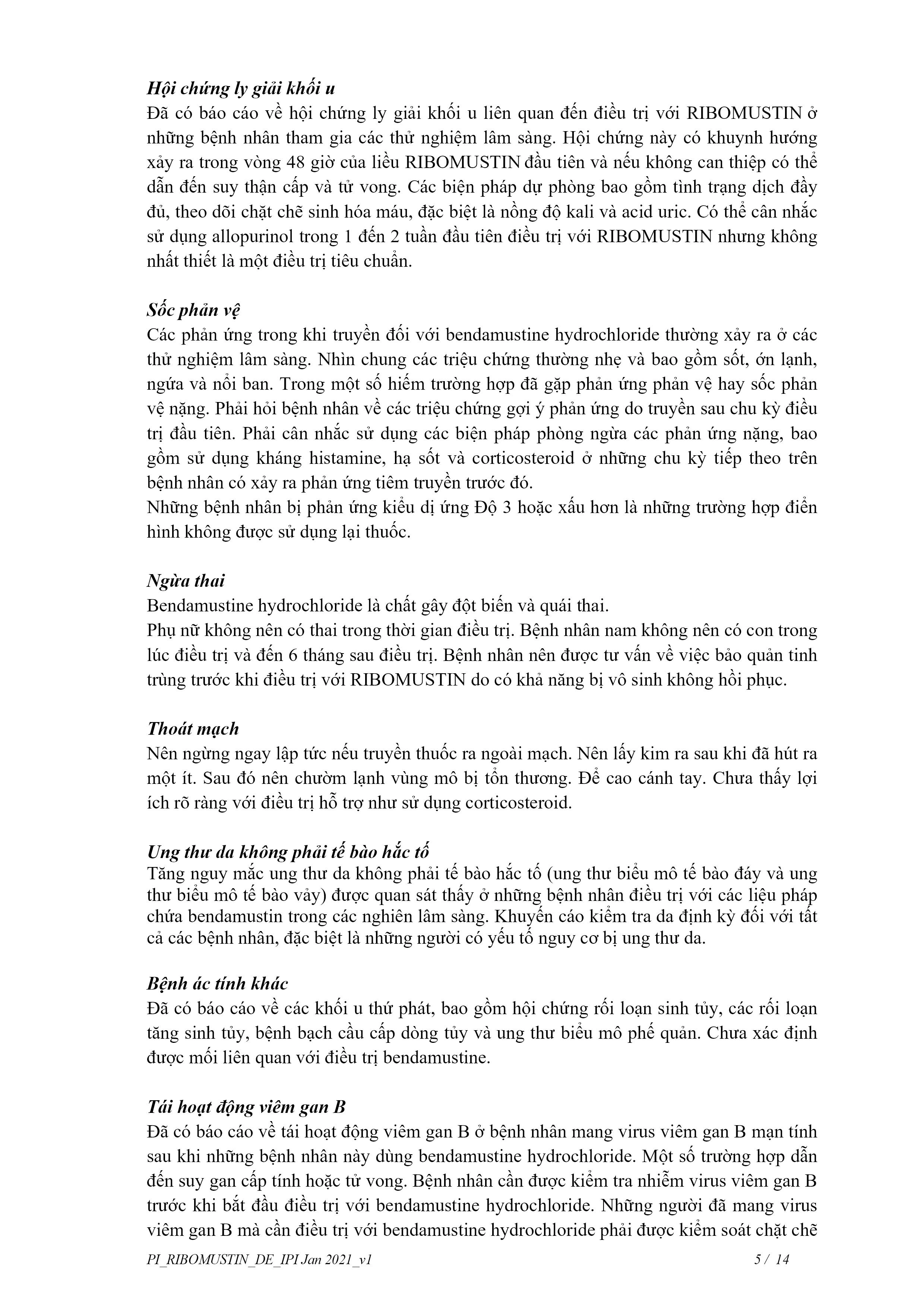 Hội chứng ly giải khối u
Đã có báo cáo về hội chứng ly giải khối u liên quan đến điều trị với RIBOMUSTIN ở những bệnh nhân tham gia các thử nghiệm lâm sàng. Hội chứng này có khuynh hướng xảy ra trong vòng 48 giờ của liều RIBOMUSTIN đầu tiên và nếu không can thiệp có thể dẫn đến suy thận cấp và tử vong. Các biện pháp dự phòng bao gồm tình trạng dịch đầy đủ, theo dõi chặt chẽ sinh hóa máu, đặc biệt là nồng độ kali và acid uric. Có thể cân nhắc sử dụng allopurinol trong 1 đến 2 tuần đầu tiên điều trị với RIBOMUSTIN nhưng không nhất thiết là một điều trị tiêu chuẩn.

Sốc phản vệ
Các phản ứng trong khi truyền đối với bendamustine hydrochloride thường xảy ra ở các thử nghiệm lâm sàng. Nhìn chung các triệu chứng thường nhẹ và bao gồm sốt, ớn lạnh, ngứa và nổi ban. Trong một số hiếm trường hợp đã gặp phản ứng phản vệ hay sốc phản vệ nặng. Phải hỏi bệnh nhân về các triệu chứng gợi ý phản ứng do truyền sau chu kỳ điều trị đầu tiên. Phải cân nhắc sử dụng các biện pháp phòng ngừa các phản ứng nặng, bao gồm sử dụng kháng histamine, hạ sốt và corticosteroid ở những chu kỳ tiếp theo trên bệnh nhân có xảy ra phản ứng tiêm truyền trước đó.
Những bệnh nhân bị phản ứng kiểu dị ứng Độ 3 hoặc xấu hơn là những trường hợp điển hình không được sử dụng lại thuốc.

Ngừa thai
Bendamustine hydrochloride là chất gây đột biến và quái thai.
Phụ nữ không nên có thai trong thời gian điều trị. Bệnh nhân nam không nên có con trong lúc điều trị và đến 6 tháng sau điều trị. Bệnh nhân nên được tư vấn về việc bảo quản tinh trùng trước khi điều trị với RIBOMUSTIN do có khả năng bị vô sinh không hồi phục.

Thoát mạch
Nên ngừng ngay lập tức nếu truyền thuốc ra ngoài mạch. Nên lấy kim ra sau khi đã hút ra một ít. Sau đó nên chườm lạnh vùng mô bị tổn thương. Để cao cánh tay. Chưa thấy lợi ích rõ ràng với điều trị hỗ trợ như sử dụng corticosteroid.

Ung thư da không phải tế bào hắc tố
Tăng nguy mắc ung thư da không phải tế bào hắc tố (ung thư biểu mô tế bào đáy và ung thư biểu mô tế bào vảy) được quan sát thấy ở những bệnh nhân điều trị với các liệu pháp chứa bendamustin trong các nghiên lâm sàng. Khuyến cáo kiểm tra da định kỳ đối với tất cả các bệnh nhân, đặc biệt là những người có yếu tố nguy cơ bị ung thư da.

Bệnh ác tính khác
Đã có báo cáo về các khối u thứ phát, bao gồm hội chứng rối loạn sinh tủy, các rối loạn tăng sinh tủy, bệnh bạch cầu cấp dòng tủy và ung thư biểu mô phế quản. Chưa xác định được mối liên quan với điều trị bendamustine.

Tái hoạt động viêm gan B
Đã có báo cáo về tái hoạt động viêm gan B ở bệnh nhân mang virus viêm gan B mạn tính sau khi những bệnh nhân này dùng bendamustine hydrochloride. Một số trường hợp dẫn đến suy gan cấp tính hoặc tử vong. Bệnh nhân cần được kiểm tra nhiễm virus viêm gan B trước khi bắt đầu điều trị với bendamustine hydrochloride. Những người đã mang virus viêm gan B mà cần điều trị với bendamustine hydrochloride phải được kiểm soát chặt chẽ

PI_RIBOMUSTIN_DE_IPI Jan 2021_v1 5 / 14